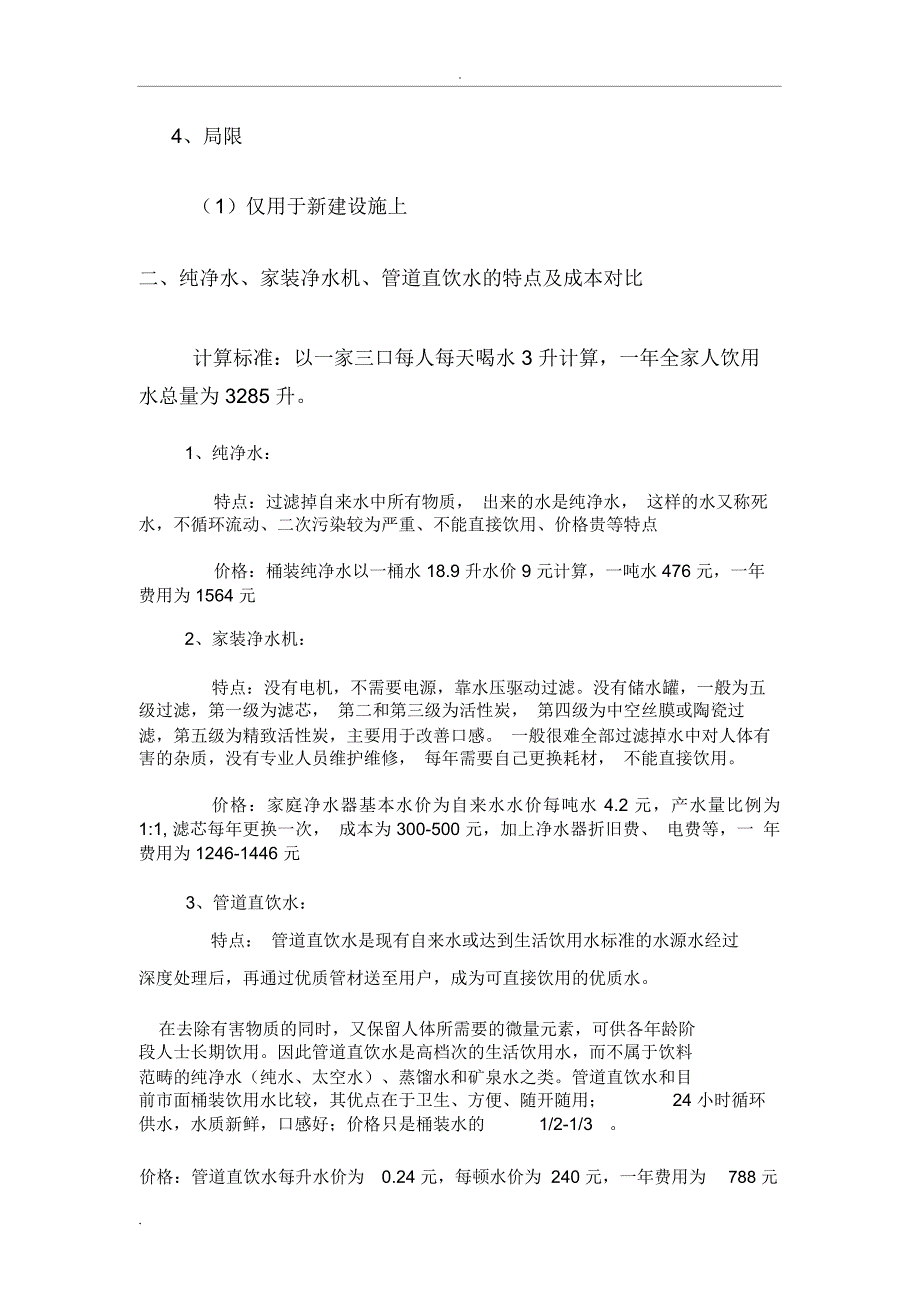 .

4、局限

（1）仅用于新建设施上

二、纯净水、家装净水机、管道直饮水的特点及成本对比

计算标准：以一家三口每人每天喝水 3 升计算，一年全家人饮用水总量为 3285 升。

1、纯净水：

特点：过滤掉自来水中所有物质， 出来的水是纯净水， 这样的水又称死水，不循环流动、二次污染较为严重、不能直接饮用、价格贵等特点

价格：桶装纯净水以一桶水 18.9 升水价 9 元计算，一吨水 476 元，一年费用为 1564 元

2、家装净水机：

特点：没有电机，不需要电源，靠水压驱动过滤。没有储水罐，一般为五级过滤，第一级为滤芯， 第二和第三级为活性炭， 第四级为中空丝膜或陶瓷过滤，第五级为精致活性炭，主要用于改善口感。 一般很难全部过滤掉水中对人体有害的杂质，没有专业人员维护维修， 每年需要自己更换耗材， 不能直接饮用。

价格：家庭净水器基本水价为自来水水价每吨水 4.2 元，产水量比例为 1:1, 滤芯每年更换一次， 成本为 300-500 元，加上净水器折旧费、 电费等，一 年费用为 1246-1446 元

3、管道直饮水：

特点： 管道直饮水是现有自来水或达到生活饮用水标准的水源水经过深度处理后，再通过优质管材送至用户，成为可直接饮用的优质水。

在去除有害物质的同时，又保留人体所需要的微量元素，可供各年龄阶段人士长期饮用。因此管道直饮水是高档次的生活饮用水，而不属于饮料范畴的纯净水（纯水、太空水）、蒸馏水和矿泉水之类。管道直饮水和目前市面桶装饮用水比较，其优点在于卫生、方便、随开随用； 24 小时循环供水，水质新鲜，口感好；价格只是桶装水的 1/2-1/3 。

价格：管道直饮水每升水价为 0.24 元，每顿水价为 240 元，一年费用为 788 元

.